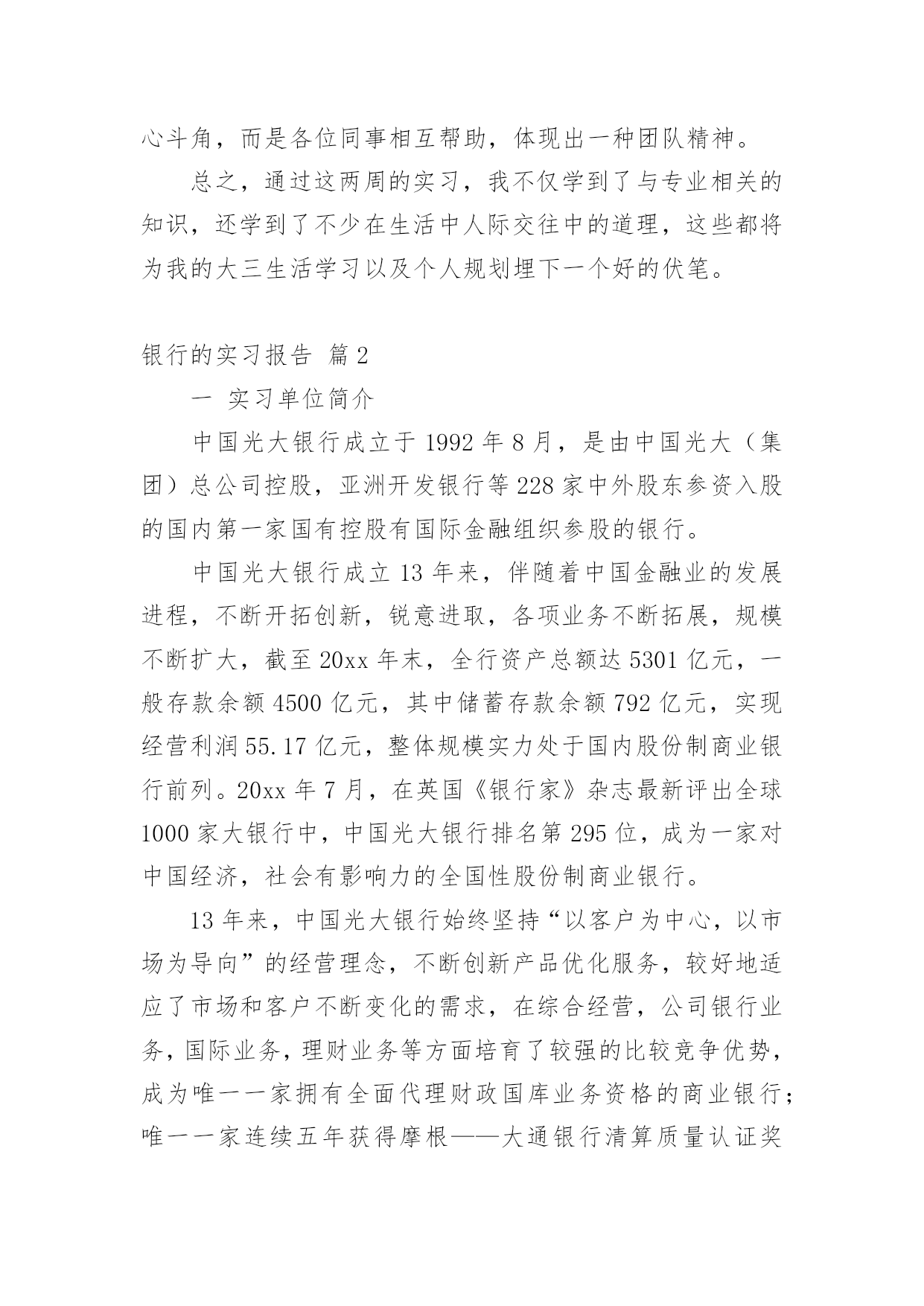 心斗角，而是各位同事相互帮助，体现出一种团队精神。

总之，通过这两周的实习，我不仅学到了与专业相关的知识，还学到了不少在生活中人际交往中的道理，这些都将为我的大三生活学习以及个人规划埋下一个好的伏笔。

银行的实习报告 篇2

一 实习单位简介

中国光大银行成立于1992年8月，是由中国光大（集团）总公司控股，亚洲开发银行等228家中外股东参资入股的国内第一家国有控股有国际金融组织参股的银行。

中国光大银行成立13年来，伴随着中国金融业的发展进程，不断开拓创新，锐意进取，各项业务不断拓展，规模不断扩大，截至20xx年末，全行资产总额达5301亿元，一般存款余额4500亿元，其中储蓄存款余额792亿元，实现经营利润55.17亿元，整体规模实力处于国内股份制商业银行前列。20xx年7月，在英国《银行家》杂志最新评出全球1000家大银行中，中国光大银行排名第295位，成为一家对中国经济，社会有影响力的全国性股份制商业银行。

13年来，中国光大银行始终坚持“以客户为中心，以市场为导向”的经营理念，不断创新产品优化服务，较好地适应了市场和客户不断变化的需求，在综合经营，公司银行业务，国际业务，理财业务等方面培育了较强的比较竞争优势，成为唯一一家拥有全面代理财政国库业务资格的商业银行；唯一一家连续五年获得摩根——大通银行清算质量认证奖